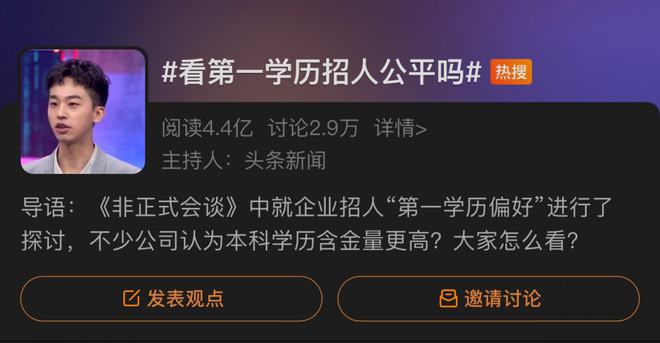 #看第一学历招人公平吗# 热搜

阅读4.4亿 讨论2.9万 详情>

主持人：头条新闻

导语：《非正式会谈》中就企业招人“第一学历偏好”进行了探讨，不少公司认为本科学历含金量更高？大家怎么看？

发表观点

邀请讨论